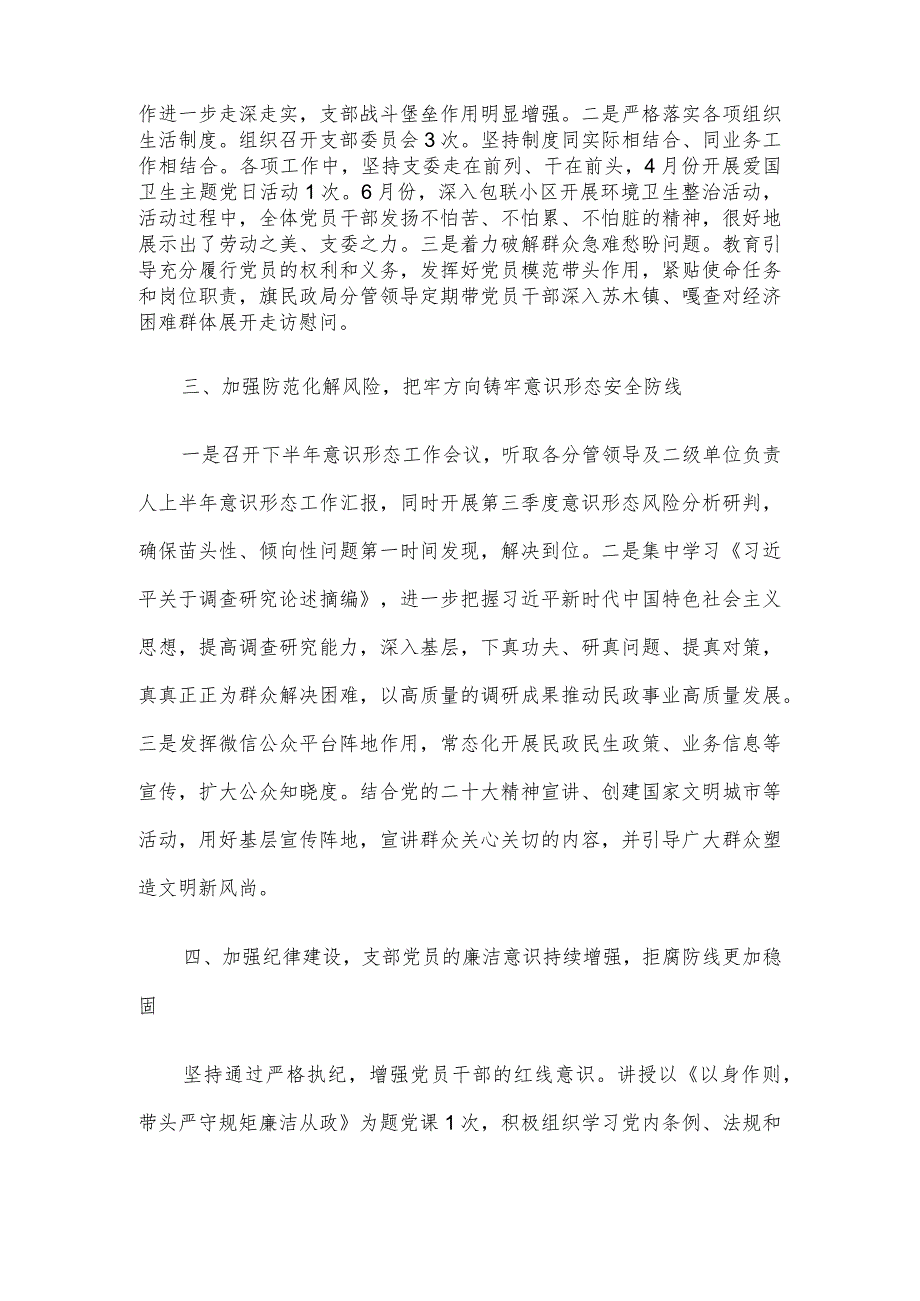 作进一步走深走实，支部战斗堡垒作用明显增强。二是严格落实各项组织生活制度。组织召开支部委员会3次。坚持制度同实际相结合、同业务工作相结合。各项工作中，坚持支委走在前列、干在前头，4月份开展爱国卫生主题党日活动1次。6月份，深入包联小区开展环境卫生整治活动，活动过程中，全体党员干部发扬不怕苦、不怕累、不怕脏的精神，很好地展示出了劳动之美、支委之力。三是着力破解群众急难愁盼问题。教育引导充分履行党员的权利和义务，发挥好党员模范带头作用，紧贴使命任务和岗位职责，旗民政局分管领导定期带党员干部深入苏木镇、嘎查对经济困难群体展开走访慰问。

三、加强防范化解风险，把牢方向铸牢意识形态安全防线

一是召开下半年意识形态工作会议，听取各分管领导及二级单位负责人上半年意识形态工作汇报，同时开展第三季度意识形态风险分析研判，确保苗头性、倾向性问题第一时间发现，解决到位。二是集中学习《习近平关于调查研究论述摘编》，进一步把握习近平新时代中国特色社会主义思想，提高调查研究能力，深入基层，下真功夫、研真问题、提真对策，真真正正为群众解决困难，以高质量的调研成果推动民政事业高质量发展。三是发挥微信公众平台阵地作用，常态化开展民政民生政策、业务信息等宣传，扩大公众知晓度。结合党的二十大精神宣讲、创建国家文明城市等活动，用好基层宣传阵地，宣讲群众关心关切的内容，并引导广大群众塑造文明新风尚。

四、加强纪律建设，支部党员的廉洁意识持续增强，拒腐防线更加稳固

坚持通过严格执纪，增强党员干部的红线意识。讲授以《以身作则，带头严守规矩廉洁从政》为题党课1次，积极组织学习党内条例、法规和